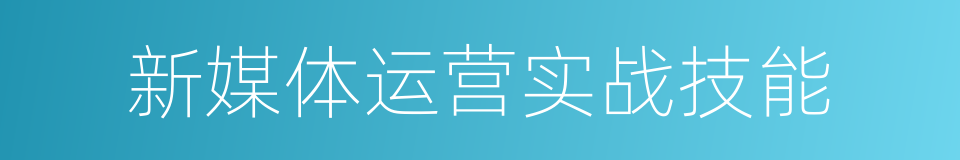 新媒体运营实战技能